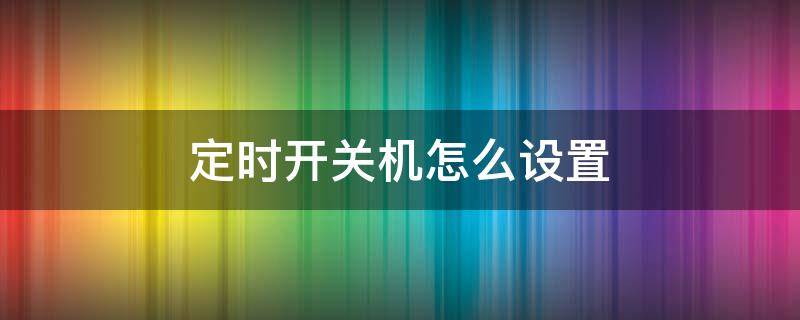 定时开关机怎么设置